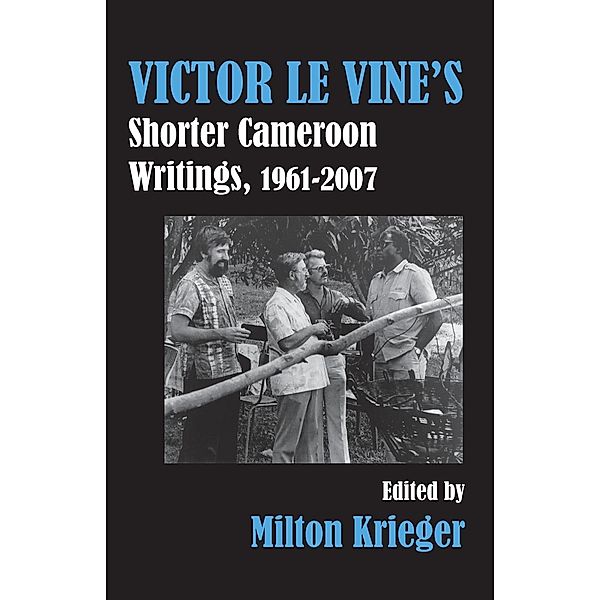 VICTOR LE VINE'S
Shorter Cameroon Writings, 1961-2007

Edited by
Milton Krieger